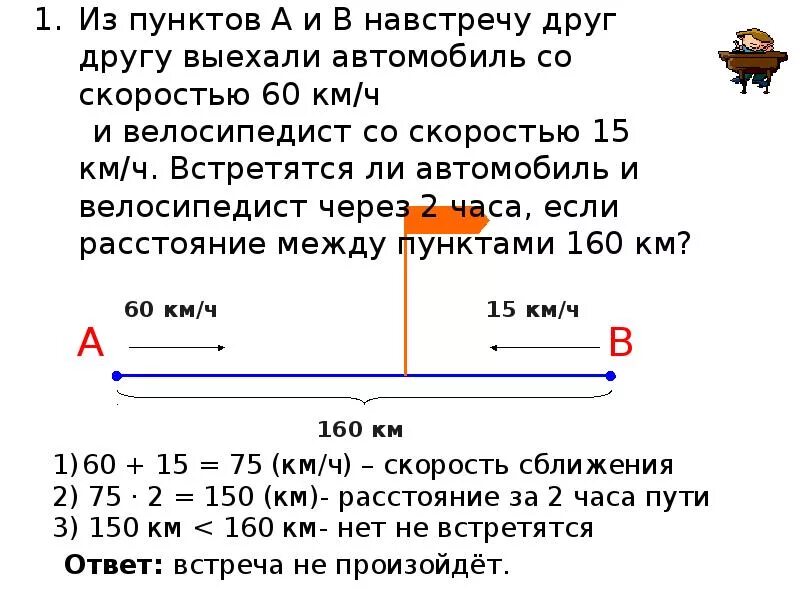 1. Из пунктов А и В навстречу друг другу выехали автомобиль со скоростью 60 км/ч и велосипедист со скоростью 15 км/ч. Встретятся ли автомобиль и велосипедист через 2 часа, если расстояние между пунктами 160 км?

60 км/ч

15 км/ч

А

В

160 км

1) $60 + 15 = 75$ (км/ч) – скорость сближения
2) $75 \cdot 2 = 150$ (км)- расстояние за 2 часа пути
3) 150 км < 160 км- нет не встретятся

Ответ: встреча не произойдёт.